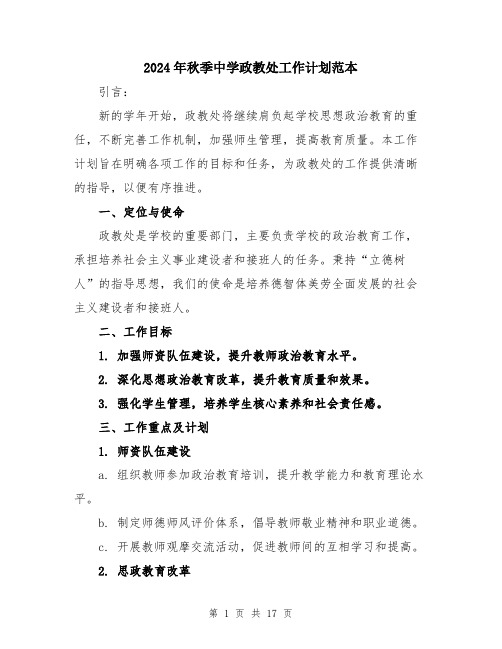 2024年秋季中学政教处工作计划范本

引言：

新的学年开始，政教处将继续肩负起学校思想政治教育的重任，不断完善工作机制，加强师生管理，提高教育质量。本工作计划旨在明确各项工作的目标和任务，为政教处的工作提供清晰的指导，以便有序推进。

一、定位与使命

政教处是学校的重要部门，主要负责学校的政治教育工作，承担培养社会主义事业建设者和接班人的任务。秉持“立德树人”的指导思想，我们的使命是培养德智体美劳全面发展的社会主义建设者和接班人。

二、工作目标

1. 加强师资队伍建设，提升教师政治教育水平。

2. 深化思想政治教育改革，提升教育质量和效果。

3. 强化学生管理，培养学生核心素养和社会责任感。

三、工作重点及计划

1. 师资队伍建设

a. 组织教师参加政治教育培训，提升教学能力和教育理论水平。

b. 制定师德师风评价体系，倡导教师敬业精神和职业道德。

c. 开展教师观摩交流活动，促进教师间的互相学习和提高。

2. 思政教育改革

第 1 页 共 17 页